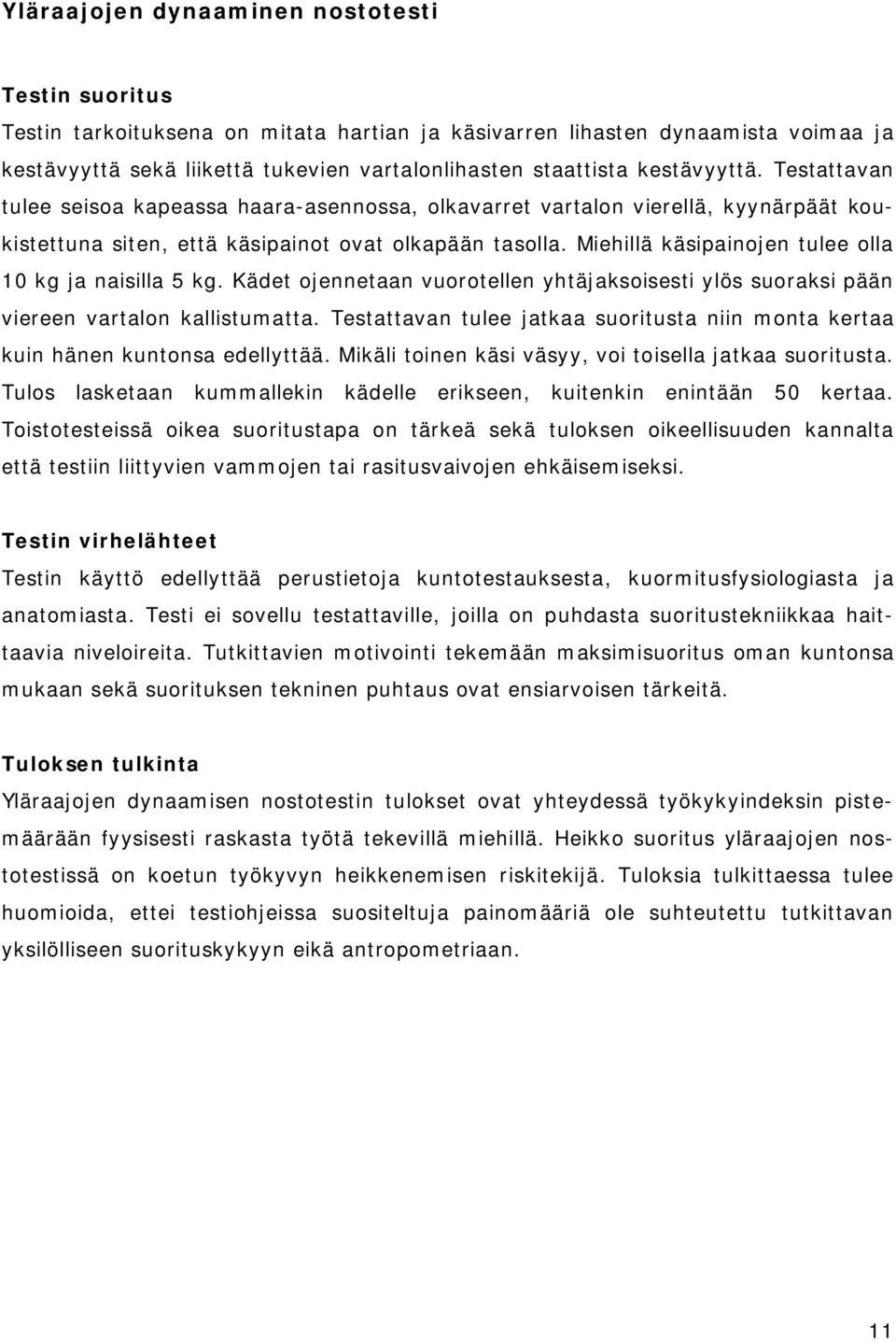 Yläraajojen dynaaminen nostotesti

Testin suoritus

Testin tarkoituksena on mitata hartian ja käsivarren lihasten dynaamista voimaa ja kestävyyttä sekä liikettä tukevien vartalonlihasten staattista kestävyyttä. Testattavan tulee seisoa kapeassa haara-asennossa, olkavarret vartalon vierellä, kyynärpäät koukistettuna siten, että käsipainot ovat olkapään tasolla. Miehillä käsipainojen tulee olla 10 kg ja naisilla 5 kg. Kädet ojennetaan vuorotellen yhtäjaksoisesti ylös suoraksi pään viereen vartalon kallistumatta. Testattavan tulee jatkaa suoritusta niin monta kertaa kuin hänen kuntonsa edellyttää. Mikäli toinen käsi väsyy, voi toisella jatkaa suoritusta. Tulos lasketaan kummallekin kädelle erikseen, kuitenkin enintään 50 kertaa. Toistotesteissä oikea suoritustapa on tärkeä sekä tuloksen oikeellisuuden kannalta että testiin liittyvien vammojen tai rasitusvaivojen ehkäisemiseksi.

Testin virhelähteet

Testin käyttö edellyttää perustietoja kuntotestauksesta, kuormitusfysiologiasta ja anatomiasta. Testi ei sovellu testattaville, joilla on puhdasta suoritustekniikkaa haittaavia niveloireita. Tutkittavien motivointi tekemään maksimisuoritus oman kuntonsa mukaan sekä suorituksen tekninen puhtaus ovat ensiarvoisen tärkeitä.

Tuloksen tulkinta

Yläraajojen dynaamisen nostotestin tulokset ovat yhteydessä työkykyindeksin pistemäärään fyysisesti raskasta työtä tekevillä miehillä. Heikko suoritus yläraajojen nostotestissä on koetun työkyvyn heikkenemisen riskitekijä. Tuloksia tulkittaessa tulee huomioida, ettei testiohjeissa suositeltuja painomääriä ole suhteutettu tutkittavan yksilölliseen suorituskykyyn eikä antropometriaan.

11